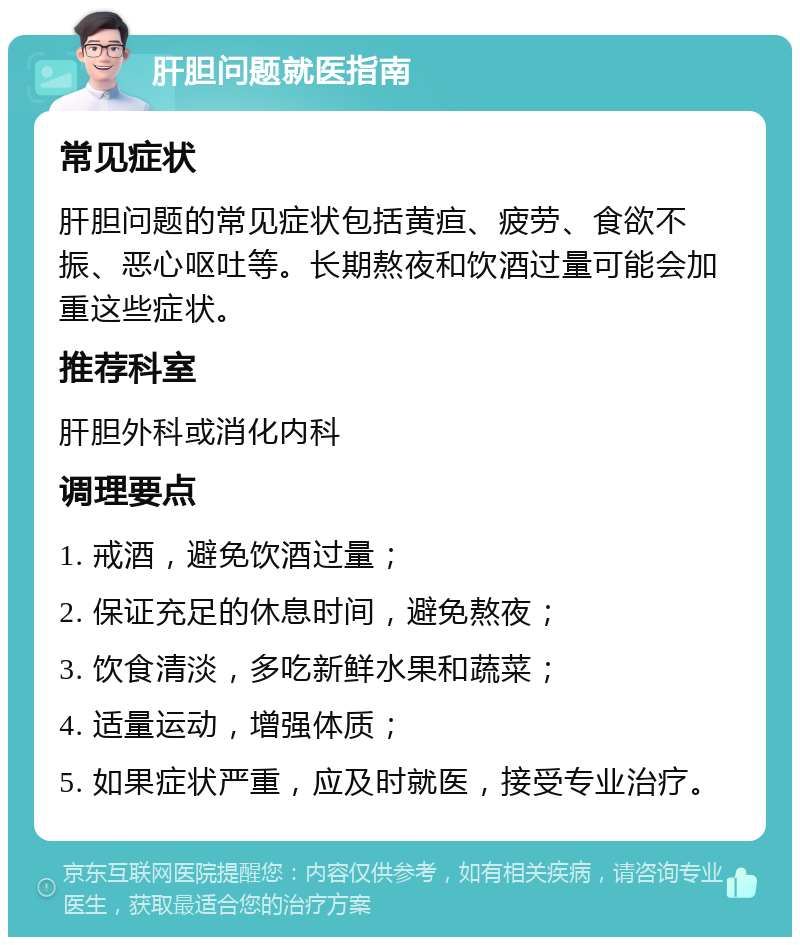 肝胆问题就医指南

常见症状

肝胆问题的常见症状包括黄疸、疲劳、食欲不振、恶心呕吐等。长期熬夜和饮酒过量可能会加重这些症状。

推荐科室

肝胆外科或消化内科

调理要点

1. 戒酒，避免饮酒过量；

2. 保证充足的休息时间，避免熬夜；

3. 饮食清淡，多吃新鲜水果和蔬菜；

4. 适量运动，增强体质；

5. 如果症状严重，应及时就医，接受专业治疗。

京东互联网医院提醒您：内容仅供参考，如有相关疾病，请咨询专业医生，获取最适合您的治疗方案